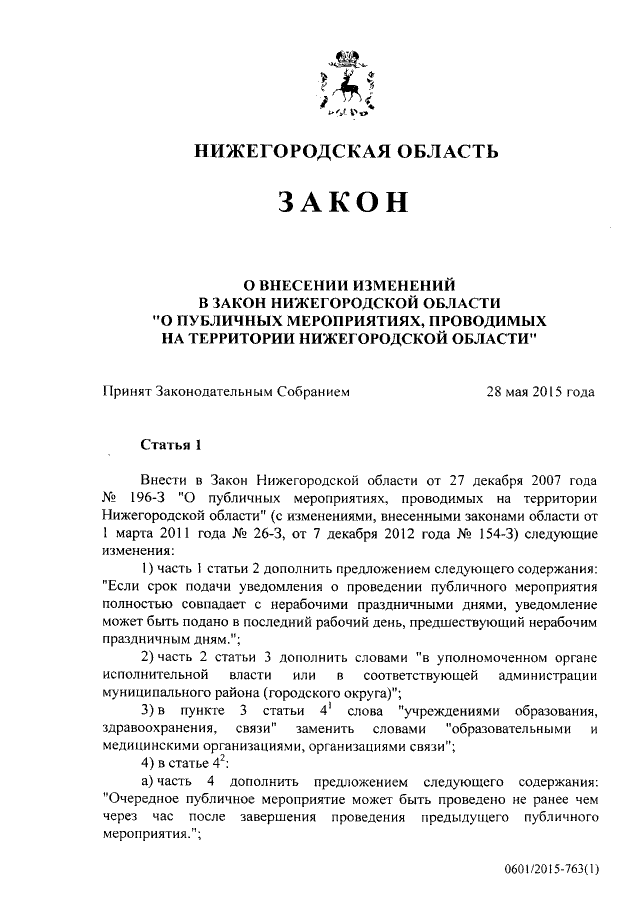 НИЖЕГОРОДСКАЯ ОБЛАСТЬ

ЗАКОН

О ВНЕСЕНИИ ИЗМЕНЕНИЙ В ЗАКОН НИЖЕГОРОДСКОЙ ОБЛАСТИ "О ПУБЛИЧНЫХ МЕРОПРИЯТИЯХ, ПРОВОДИМЫХ НА ТЕРРИТОРИИ НИЖЕГОРОДСКОЙ ОБЛАСТИ"

Принят Законодательным Собранием 28 мая 2015 года

Статья 1

Внести в Закон Нижегородской области от 27 декабря 2007 года № 196-З "О публичных мероприятиях, проводимых на территории Нижегородской области" (с изменениями, внесенными законами области от 1 марта 2011 года № 26-З, от 7 декабря 2012 года № 154-З) следующие изменения:

1) часть 1 статьи 2 дополнить предложением следующего содержания: "Если срок подачи уведомления о проведении публичного мероприятия полностью совпадает с нерабочими праздничными днями, уведомление может быть подано в последний рабочий день, предшествующий нерабочим праздничным дням.";

2) часть 2 статьи 3 дополнить словами "в уполномоченном органе исполнительной власти или в соответствующей администрации муниципального района (городского округа)";

3) в пункте 3 статьи $4^1$ слова "учреждениями образования, здравоохранения, связи" заменить словами "образовательными и медицинскими организациями, организациями связи";

4) в статье $4^2$:

а) часть 4 дополнить предложением следующего содержания: "Очередное публичное мероприятие может быть проведено не ранее чем через час после завершения проведения предыдущего публичного мероприятия.";

0601/2015-763(1)